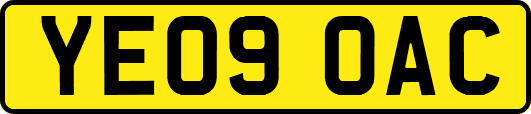 YE09 OAC